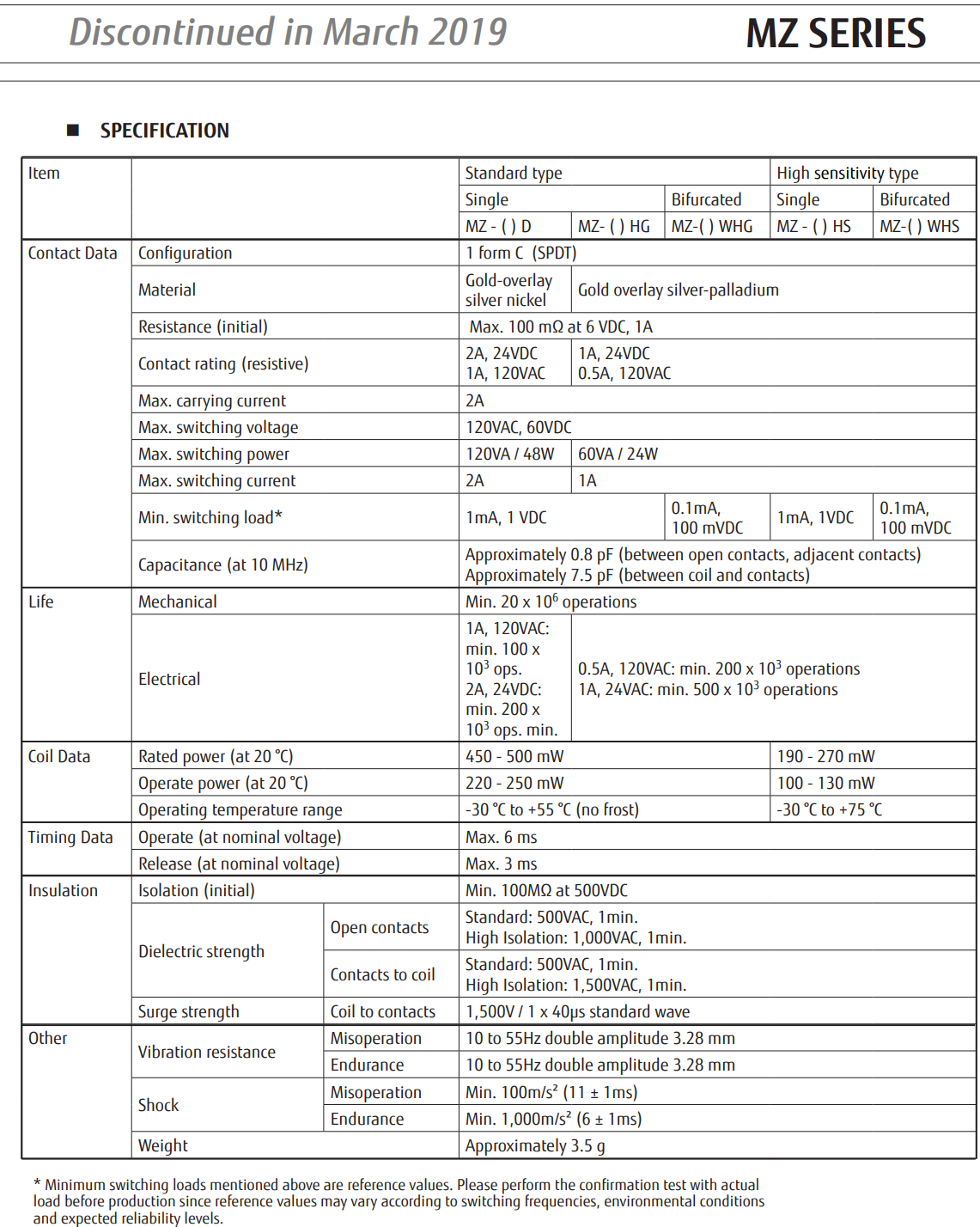 Discontinued in March 2019

MZ SERIES

■ SPECIFICATION

| Item | | | Standard type | | | High sensitivity type | |
|---|---|---|---|---|---|---|---|
| | | | Single | | Bifurcated | Single | Bifurcated |
| | | | MZ - ( ) D | MZ- ( ) HG | MZ-( ) WHG | MZ - ( ) HS | MZ-( ) WHS |
| Contact Data | Configuration | | 1 form C (SPDT) | | | | |
| | Material | | Gold-overlay silver nickel | Gold overlay silver-palladium | | | |
| | Resistance (initial) | | Max. 100 mΩ at 6 VDC, 1A | | | | |
| | Contact rating (resistive) | | 2A, 24VDC 1A, 120VAC | 1A, 24VDC 0.5A, 120VAC | | | |
| | Max. carrying current | | 2A | | | | |
| | Max. switching voltage | | 120VAC, 60VDC | | | | |
| | Max. switching power | | 120VA / 48W | 60VA / 24W | | | |
| | Max. switching current | | 2A | 1A | | | |
| | Min. switching load* | | 1mA, 1 VDC | | 0.1mA, 100 mVDC | 1mA, 1VDC | 0.1mA, 100 mVDC |
| | Capacitance (at 10 MHz) | | Approximately 0.8 pF (between open contacts, adjacent contacts) Approximately 7.5 pF (between coil and contacts) | | | | |
| Life | Mechanical | | Min. 20 x $10^6$ operations | | | | |
| | Electrical | | 1A, 120VAC: min. 100 x $10^3$ ops. 2A, 24VDC: min. 200 x $10^3$ ops. min. | 0.5A, 120VAC: min. 200 x $10^3$ operations 1A, 24VAC: min. 500 x $10^3$ operations | | | |
| Coil Data | Rated power (at 20 °C) | | 450 - 500 mW | | | 190 - 270 mW | |
| | Operate power (at 20 °C) | | 220 - 250 mW | | | 100 - 130 mW | |
| | Operating temperature range | | -30 °C to +55 °C (no frost) | | | -30 °C to +75 °C | |
| Timing Data | Operate (at nominal voltage) | | Max. 6 ms | | | | |
| | Release (at nominal voltage) | | Max. 3 ms | | | | |
| Insulation | Isolation (initial) | | Min. 100MΩ at 500VDC | | | | |
| | Dielectric strength | Open contacts | Standard: 500VAC, 1min. High Isolation: 1,000VAC, 1min. | | | | |
| | | Contacts to coil | Standard: 500VAC, 1min. High Isolation: 1,500VAC, 1min. | | | | |
| | Surge strength | Coil to contacts | 1,500V / 1 x 40µs standard wave | | | | |
| Other | Vibration resistance | Misoperation | 10 to 55Hz double amplitude 3.28 mm | | | | |
| | | Endurance | 10 to 55Hz double amplitude 3.28 mm | | | | |
| | Shock | Misoperation | Min. 100m/s² (11 ± 1ms) | | | | |
| | | Endurance | Min. 1,000m/s² (6 ± 1ms) | | | | |
| | Weight | | Approximately 3.5 g | | | | |

* Minimum switching loads mentioned above are reference values. Please perform the confirmation test with actual load before production since reference values may vary according to switching frequencies, environmental conditions and expected reliability levels.